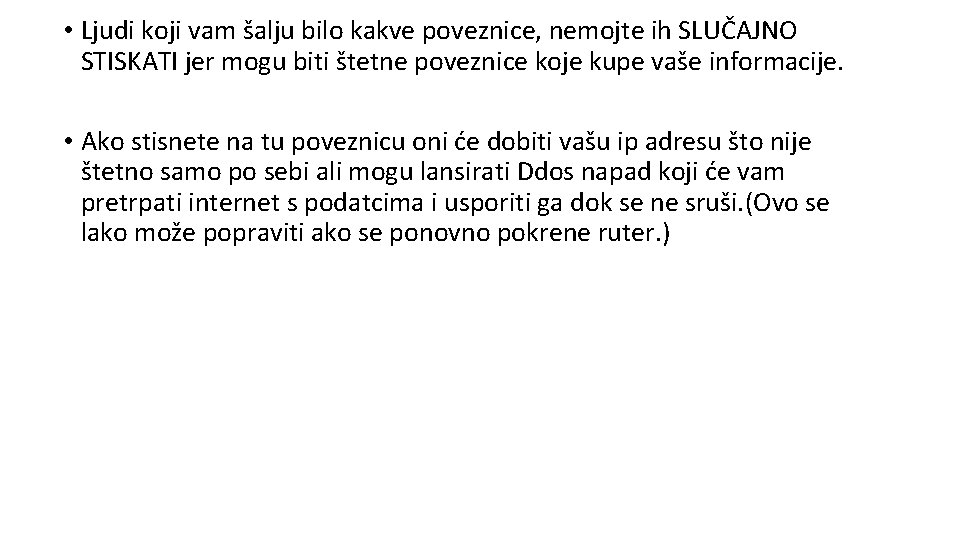 • Ljudi koji vam šalju bilo kakve poveznice, nemojte ih SLUČAJNO STISKATI jer mogu biti štetne poveznice koje kupe vaše informacije.

• Ako stisnete na tu poveznicu oni će dobiti vašu ip adresu što nije štetno samo po sebi ali mogu lansirati Ddos napad koji će vam pretrpati internet s podatcima i usporiti ga dok se ne sruši.(Ovo se lako može popraviti ako se ponovno pokrene ruter.)